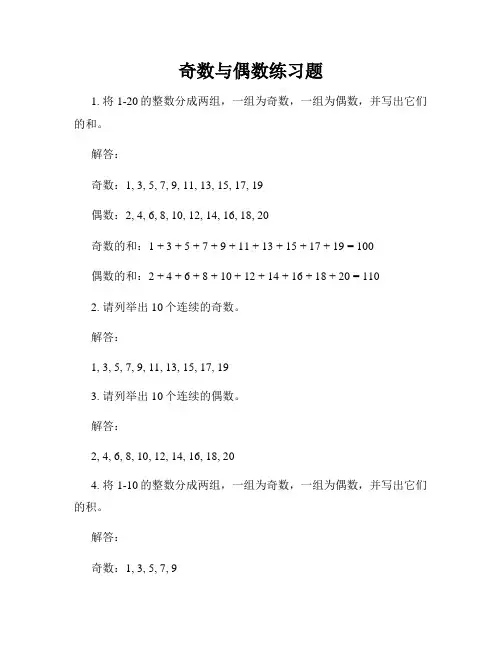 奇数与偶数练习题

1. 将 1-20 的整数分成两组，一组为奇数，一组为偶数，并写出它们的和。

解答：

奇数：1, 3, 5, 7, 9, 11, 13, 15, 17, 19

偶数：2, 4, 6, 8, 10, 12, 14, 16, 18, 20

奇数的和：$1 + 3 + 5 + 7 + 9 + 11 + 13 + 15 + 17 + 19 = 100$

偶数的和：$2 + 4 + 6 + 8 + 10 + 12 + 14 + 16 + 18 + 20 = 110$

2. 请列举出 10 个连续的奇数。

解答：

1, 3, 5, 7, 9, 11, 13, 15, 17, 19

3. 请列举出 10 个连续的偶数。

解答：

2, 4, 6, 8, 10, 12, 14, 16, 18, 20

4. 将 1-10 的整数分成两组，一组为奇数，一组为偶数，并写出它们的积。

解答：

奇数：1, 3, 5, 7, 9